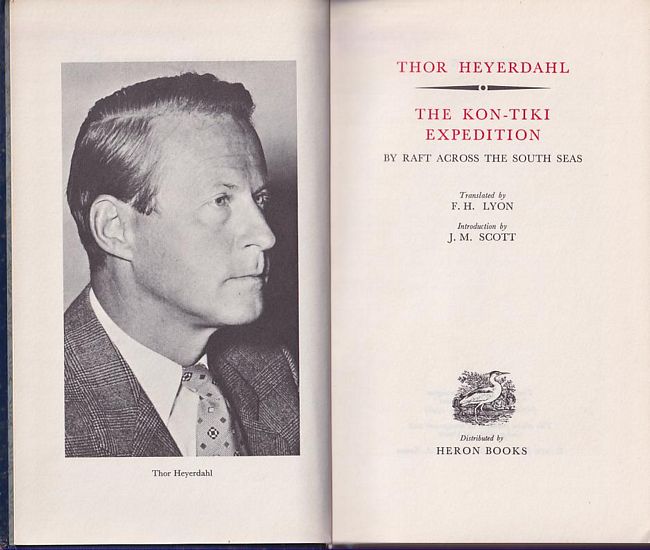 Thor Heyerdahl

THOR HEYERDAHL

THE KON-TIKI EXPEDITION

BY RAFT ACROSS THE SOUTH SEAS

Translated by
F. H. LYON

Introduction by
J. M. SCOTT

Distributed by
HERON BOOKS